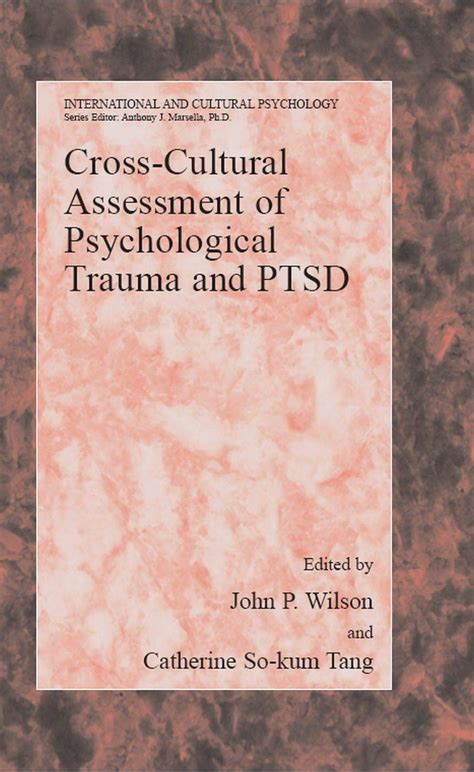 INTERNATIONAL AND CULTURAL PSYCHOLOGY
Series Editor: Anthony J. Marsella, Ph.D.

Cross-Cultural Assessment of Psychological Trauma and PTSD

Edited by
John P. Wilson
and
Catherine So-kum Tang